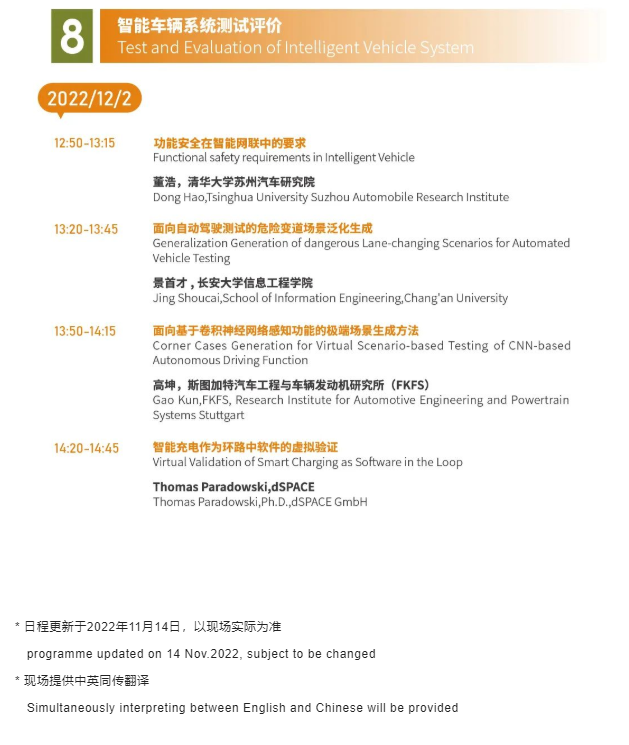 8
智能车辆系统测试评价
Test and Evaluation of Intelligent Vehicle System

2022/12/2

12:50-13:15
功能安全在智能网联中的要求
Functional safety requirements in Intelligent Vehicle

董浩，清华大学苏州汽车研究院
Dong Hao,Tsinghua University Suzhou Automobile Research Institute

13:20-13:45
面向自动驾驶测试的危险变道场景泛化生成
Generalization Generation of dangerous Lane-changing Scenarios for Automated Vehicle Testing

景首才，长安大学信息工程学院
Jing Shoucai,School of Information Engineering,Chang'an University

13:50-14:15
面向基于卷积神经网络感知功能的极端场景生成方法
Corner Cases Generation for Virtual Scenario-based Testing of CNN-based Autonomous Driving Function

高坤，斯图加特汽车工程与车辆发动机研究所（FKFS）
Gao Kun,FKFS, Research Institute for Automotive Engineering and Powertrain Systems Stuttgart

14:20-14:45
智能充电作为环路中软件的虚拟验证
Virtual Validation of Smart Charging as Software in the Loop

Thomas Paradowski,dSPACE
Thomas Paradowski,Ph.D.,dSPACE GmbH

* 日程更新于2022年11月14日，以现场实际为准
programme updated on 14 Nov.2022, subject to be changed
* 现场提供中英同传翻译
Simultaneously interpreting between English and Chinese will be provided